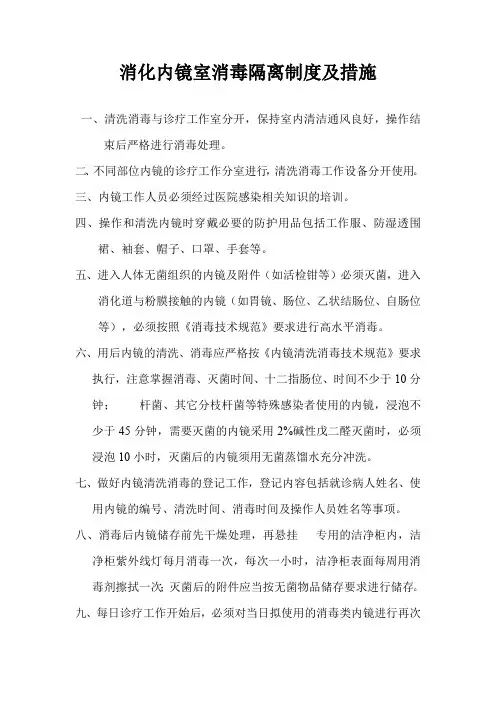 消化内镜室消毒隔离制度及措施

一、清洗消毒与诊疗工作室分开，保持室内清洁通风良好，操作结束后严格进行消毒处理。

二、不同部位内镜的诊疗工作分室进行，清洗消毒工作设备分开使用。

三、内镜工作人员必须经过医院感染相关知识的培训。

四、操作和清洗内镜时穿戴必要的防护用品包括工作服、防湿透围裙、袖套、帽子、口罩、手套等。

五、进入人体无菌组织的内镜及附件（如活检钳等）必须灭菌，进入消化道与粉膜接触的内镜（如胃镜、肠位、乙状结肠位、自肠位等），必须按照《消毒技术规范》要求进行高水平消毒。

六、用后内镜的清洗、消毒应严格按《内镜清洗消毒技术规范》要求执行，注意掌握消毒、灭菌时间、十二指肠位、时间不少于 10 分钟：　杆菌、其它分枝杆菌等特殊感染者使用的内镜，浸泡不少于 45 分钟，需要灭菌的内镜采用 2%碱性戊二醛灭菌时，必须浸泡 10 小时，灭菌后的内镜须用无菌蒸馏水充分冲洗。

七、做好内镜清洗消毒的登记工作，登记内容包括就诊病人姓名、使用内镜的编号、清洗时间、消毒时间及操作人员姓名等事项。

八、消毒后内镜储存前先干燥处理，再悬挂　专用的洁净柜内，洁净柜紫外线灯每月消毒一次，每次一小时，洁净柜表面每周用消毒剂擦拭一次；灭菌后的附件应当按无菌物品储存要求进行储存。

九、每日诊疗工作开始后，必须对当日拟使用的消毒类内镜进行再次